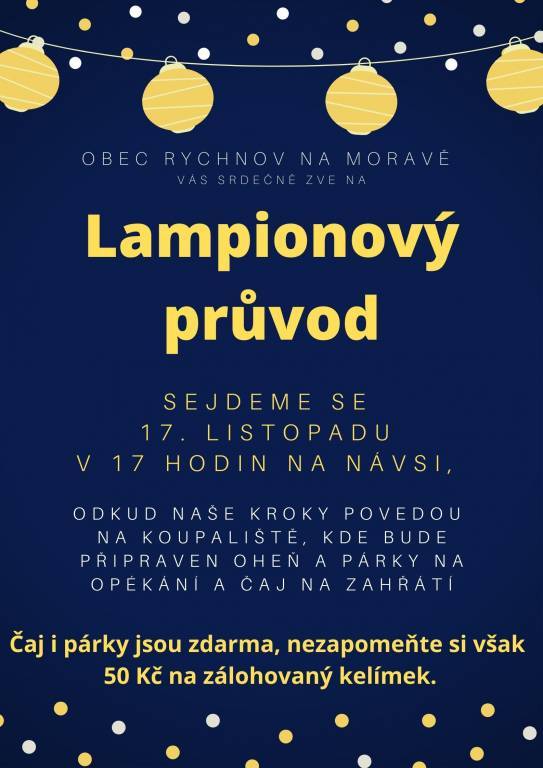 OBEC RYCHNOV NA MORAVĚ
VÁS SRDEČNĚ ZVE NA

Lampionový průvod

SEJDEME SE
17. LISTOPADU
V 17 HODIN NA NÁVSI,

ODKUD NAŠE KROKY POVEDOU NA KOUPALIŠTĚ, KDE BUDE PŘIPRAVEN OHEŇ A PÁRKY NA OPÉKÁNÍ A ČAJ NA ZAHŘÁTÍ

Čaj i párky jsou zdarma, nezapomeňte si však 50 Kč na zálohovaný kelímek.